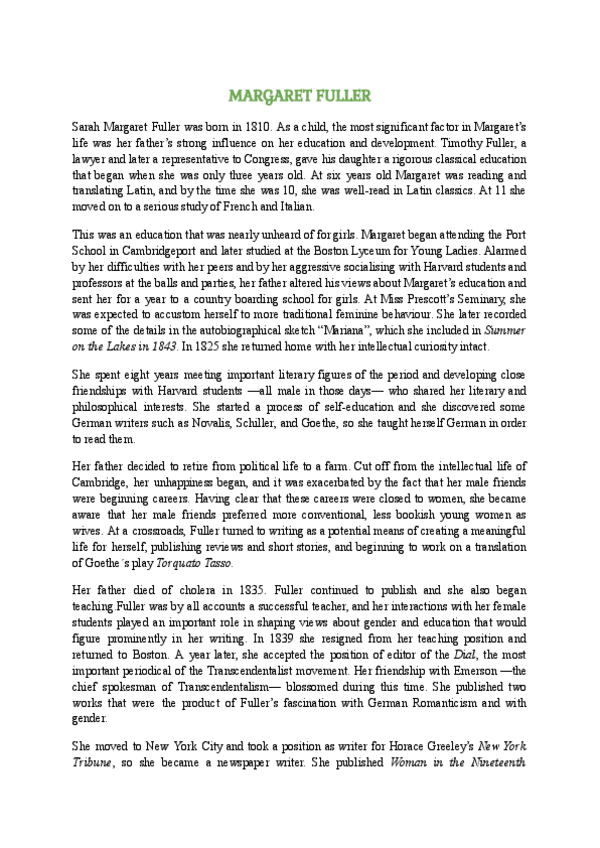 MARGARET FULLER

Sarah Margaret Fuller was born in 1810. As a child, the most significant factor in Margaret's life was her father's strong influence on her education and development. Timothy Fuller, a lawyer and later a representative to Congress, gave his daughter a rigorous classical education that began when she was only three years old. At six years old Margaret was reading and translating Latin, and by the time she was 10, she was well-read in Latin classics. At 11 she moved on to a serious study of French and Italian.

This was an education that was nearly unheard of for girls. Margaret began attending the Port School in Cambridgeport and later studied at the Boston Lyceum for Young Ladies. Alarmed by her difficulties with her peers and by her aggressive socialising with Harvard students and professors at the balls and parties, her father altered his views about Margaret's education and sent her for a year to a country boarding school for girls. At Miss Prescott's Seminary, she was expected to accustom herself to more traditional feminine behaviour. She later recorded some of the details in the autobiographical sketch "Mariana", which she included in Summer on the Lakes in 1843. In 1825 she returned home with her intellectual curiosity intact.

She spent eight years meeting important literary figures of the period and developing close friendships with Harvard students —all male in those days— who shared her literary and philosophical interests. She started a process of self-education and she discovered some German writers such as Novalis, Schiller, and Goethe, so she taught herself German in order to read them.

Her father decided to retire from political life to a farm. Cut off from the intellectual life of Cambridge, her unhappiness began, and it was exacerbated by the fact that her male friends were beginning careers. Having clear that these careers were closed to women, she became aware that her male friends preferred more conventional, less bookish young women as wives. At a crossroads, Fuller turned to writing as a potential means of creating a meaningful life for herself, publishing reviews and short stories, and beginning to work on a translation of Goethe´s play Torquato Tasso.

Her father died of cholera in 1835. Fuller continued to publish and she also began teaching.Fuller was by all accounts a successful teacher, and her interactions with her female students played an important role in shaping views about gender and education that would figure prominently in her writing. In 1839 she resigned from her teaching position and returned to Boston. A year later, she accepted the position of editor of the Dial, the most important periodical of the Transcendentalist movement. Her friendship with Emerson —the chief spokesman of Transcendentalism— blossomed during this time. She published two works that were the product of Fuller's fascination with German Romanticism and with gender.

She moved to New York City and took a position as writer for Horace Greeley's New York Tribune, so she became a newspaper writer. She published Woman in the Nineteenth